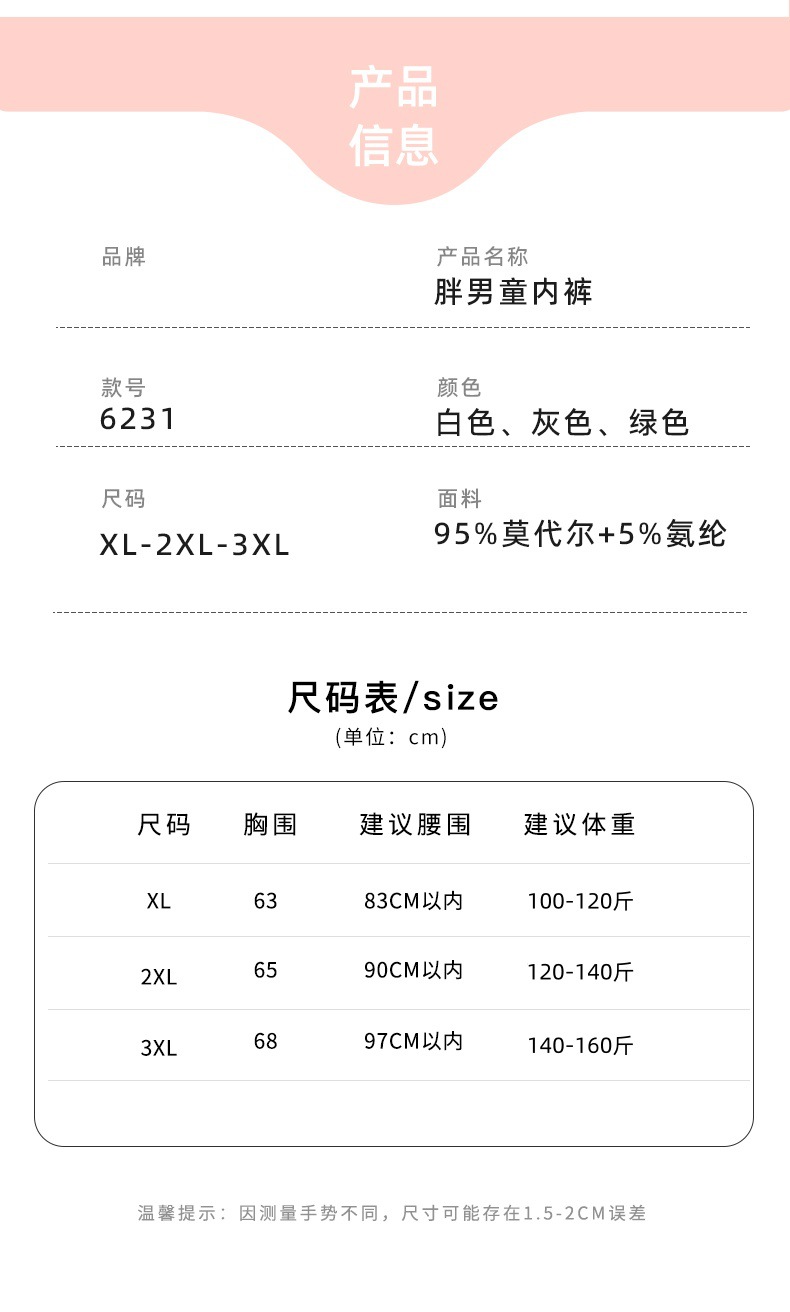 产品
信息

品牌

产品名称
胖男童内裤

款号
6231

颜色
白色、灰色、绿色

尺码
XL-2XL-3XL

面料
95%莫代尔+5%氨纶

尺码表/size
(单位：cm)

| 尺码 | 胸围 | 建议腰围 | 建议体重 |
|---|---|---|---|
| XL | 63 | 83CM以内 | 100-120斤 |
| 2XL | 65 | 90CM以内 | 120-140斤 |
| 3XL | 68 | 97CM以内 | 140-160斤 |

温馨提示：因测量手势不同，尺寸可能存在1.5-2CM误差